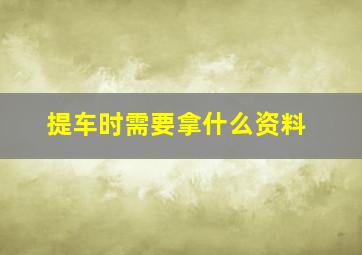 提车时需要拿什么资料